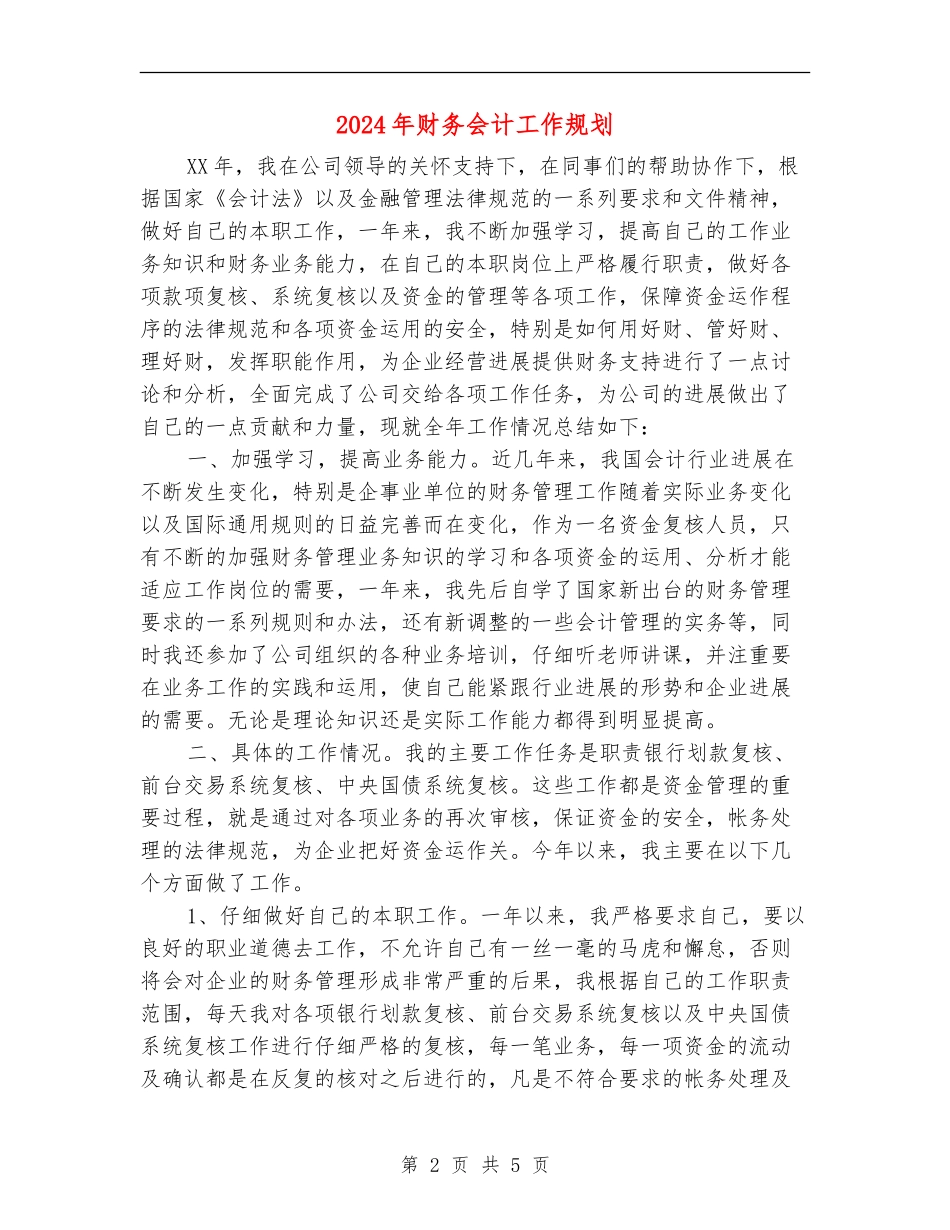 2024年财务会计工作规划

XX年，我在公司领导的关怀支持下，在同事们的帮助协作下，根据国家《会计法》以及金融管理法律规范的一系列要求和文件精神，做好自己的本职工作，一年来，我不断加强学习，提高自己的工作业务知识和财务业务能力，在自己的本职岗位上严格履行职责，做好各项款项复核、系统复核以及资金的管理等各项工作，保障资金运作程序的法律规范和各项资金运用的安全，特别是如何用好财、管好财、理好财，发挥职能作用，为企业经营进展提供财务支持进行了一点讨论和分析，全面完成了公司交给各项工作任务，为公司的进展做出了自己的一点贡献和力量，现就全年工作情况总结如下：

一、加强学习，提高业务能力。近几年来，我国会计行业进展在不断发生变化，特别是企事业单位的财务管理工作随着实际业务变化以及国际通用规则的日益完善而在变化，作为一名资金复核人员，只有不断的加强财务管理业务知识的学习和各项资金的运用、分析才能适应工作岗位的需要，一年来，我先后自学了国家新出台的财务管理要求的一系列规则和办法，还有新调整的一些会计管理的实务等，同时我还参加了公司组织的各种业务培训，仔细听老师讲课，并注重要在业务工作的实践和运用，使自己能紧跟行业进展的形势和企业进展的需要。无论是理论知识还是实际工作能力都得到明显提高。

二、具体的工作情况。我的主要工作任务是职责银行划款复核、前台交易系统复核、中央国债系统复核。这些工作都是资金管理的重要过程，就是通过对各项业务的再次审核，保证资金的安全，帐务处理的法律规范，为企业把好资金运作关。今年以来，我主要在以下几个方面做了工作。

1、仔细做好自己的本职工作。一年以来，我严格要求自己，要以良好的职业道德去工作，不允许自己有一丝一毫的马虎和懈怠，否则将会对企业的财务管理形成非常严重的后果，我根据自己的工作职责范围，每天我对各项银行划款复核、前台交易系统复核以及中央国债系统复核工作进行仔细严格的复核，每一笔业务，每一项资金的流动及确认都是在反复的核对之后进行的，凡是不符合要求的帐务处理及

第 2 页 共 5 页